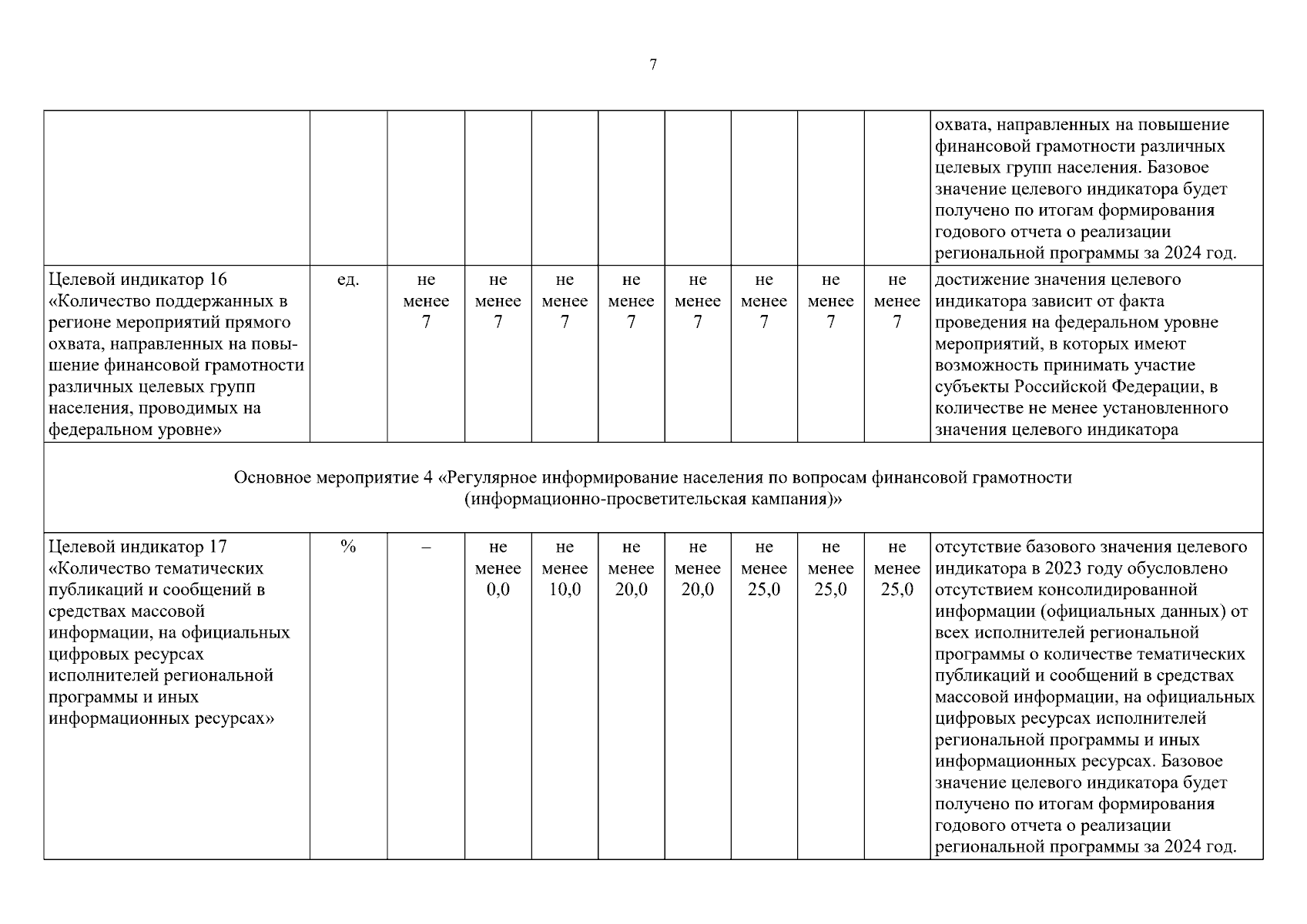 7

|  |  |  |  |  |  |  |  |  |  |  |
|---|---|---|---|---|---|---|---|---|---|---|
|  |  |  |  |  |  |  |  |  |  | охвата, направленных на повышение финансовой грамотности различных целевых групп населения. Базовое значение целевого индикатора будет получено по итогам формирования годового отчета о реализации региональной программы за 2024 год. |
| Целевой индикатор 16 «Количество поддержанных в регионе мероприятий прямого охвата, направленных на повышение финансовой грамотности различных целевых групп населения, проводимых на федеральном уровне» | ед. | не менее 7 | не менее 7 | не менее 7 | не менее 7 | не менее 7 | не менее 7 | не менее 7 | не менее 7 | достижение значения целевого индикатора зависит от факта проведения на федеральном уровне мероприятий, в которых имеют возможность принимать участие субъекты Российской Федерации, в количестве не менее установленного значения целевого индикатора |
| Основное мероприятие 4 «Регулярное информирование населения по вопросам финансовой грамотности (информационно-просветительская кампания)» |  |  |  |  |  |  |  |  |  |  |
| Целевой индикатор 17 «Количество тематических публикаций и сообщений в средствах массовой информации, на официальных цифровых ресурсах исполнителей региональной программы и иных информационных ресурсах» | % | – | не менее 0,0 | не менее 10,0 | не менее 20,0 | не менее 20,0 | не менее 25,0 | не менее 25,0 | не менее 25,0 | отсутствие базового значения целевого индикатора в 2023 году обусловлено отсутствием консолидированной информации (официальных данных) от всех исполнителей региональной программы о количестве тематических публикаций и сообщений в средствах массовой информации, на официальных цифровых ресурсах исполнителей региональной программы и иных информационных ресурсах. Базовое значение целевого индикатора будет получено по итогам формирования годового отчета о реализации региональной программы за 2024 год. |